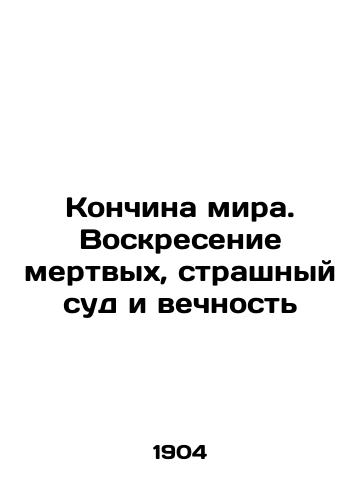 Кончина мира. Воскресение мертвых, страшный суд и вечность

1904